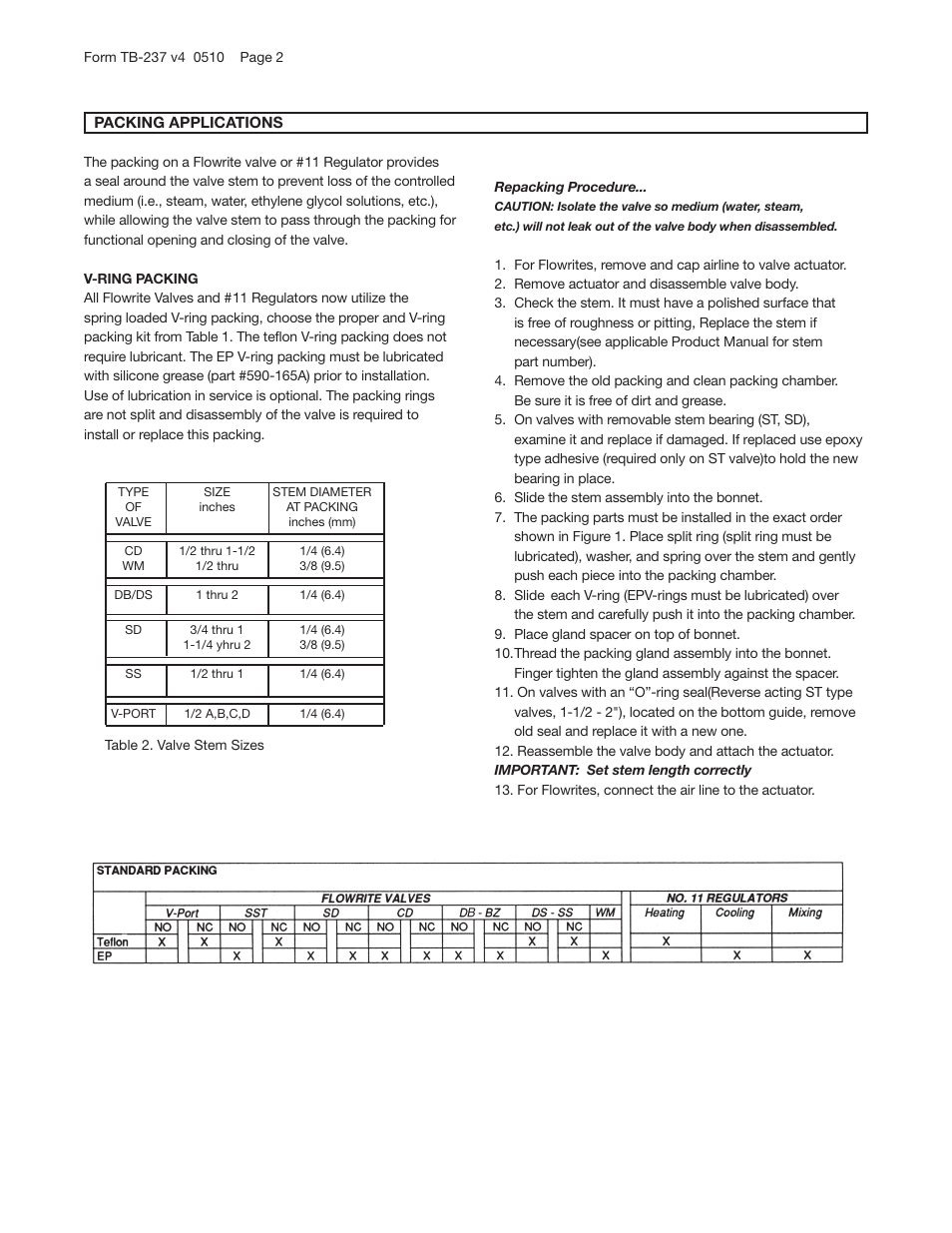 Form TB-237 v4 0510 Page 2

PACKING APPLICATIONS

The packing on a Flowrite valve or #11 Regulator provides a seal around the valve stem to prevent loss of the controlled medium (i.e., steam, water, ethylene glycol solutions, etc.), while allowing the valve stem to pass through the packing for functional opening and closing of the valve.

V-RING PACKING
All Flowrite Valves and #11 Regulators now utilize the spring loaded V-ring packing, choose the proper and V-ring packing kit from Table 1. The teflon V-ring packing does not require lubricant. The EP V-ring packing must be lubricated with silicone grease (part #590-165A) prior to installation. Use of lubrication in service is optional. The packing rings are not split and disassembly of the valve is required to install or replace this packing.

| TYPE OF VALVE | SIZE inches | STEM DIAMETER AT PACKING inches (mm) |
|---|---|---|
| CD WM | 1/2 thru 1-1/2 1/2 thru | 1/4 (6.4) 3/8 (9.5) |
| DB/DS | 1 thru 2 | 1/4 (6.4) |
| SD | 3/4 thru 1 1-1/4 yhru 2 | 1/4 (6.4) 3/8 (9.5) |
| SS | 1/2 thru 1 | 1/4 (6.4) |
| V-PORT | 1/2 A,B,C,D | 1/4 (6.4) |

Table 2. Valve Stem Sizes

Repacking Procedure...
CAUTION: Isolate the valve so medium (water, steam, etc.) will not leak out of the valve body when disassembled.

1. For Flowrites, remove and cap airline to valve actuator.
2. Remove actuator and disassemble valve body.
3. Check the stem. It must have a polished surface that is free of roughness or pitting, Replace the stem if necessary(see applicable Product Manual for stem part number).
4. Remove the old packing and clean packing chamber. Be sure it is free of dirt and grease.
5. On valves with removable stem bearing (ST, SD), examine it and replace if damaged. If replaced use epoxy type adhesive (required only on ST valve)to hold the new bearing in place.
6. Slide the stem assembly into the bonnet.
7. The packing parts must be installed in the exact order shown in Figure 1. Place split ring (split ring must be lubricated), washer, and spring over the stem and gently push each piece into the packing chamber.
8. Slide each V-ring (EPV-rings must be lubricated) over the stem and carefully push it into the packing chamber.
9. Place gland spacer on top of bonnet.
10.Thread the packing gland assembly into the bonnet. Finger tighten the gland assembly against the spacer.
11. On valves with an “O”-ring seal(Reverse acting ST type valves, 1-1/2 - 2"), located on the bottom guide, remove old seal and replace it with a new one.
12. Reassemble the valve body and attach the actuator.
IMPORTANT: Set stem length correctly
13. For Flowrites, connect the air line to the actuator.

STANDARD PACKING

| | FLOWRITE VALVES | | | | | | | | | | | | | NO. 11 REGULATORS | | |
|---|---|---|---|---|---|---|---|---|---|---|---|---|---|---|---|---|
| | V-Port | | SST | | SD | | CD | | DB - BZ | | DS - SS | | WM | Heating | Cooling | Mixing |
| | NO | NC | NO | NC | NO | NC | NO | NC | NO | NC | NO | NC | | | | |
| Teflon | X | X | | X | | | | | | | X | X | | X | | |
| EP | | | X | | X | X | X | X | X | X | | | X | | X | X |